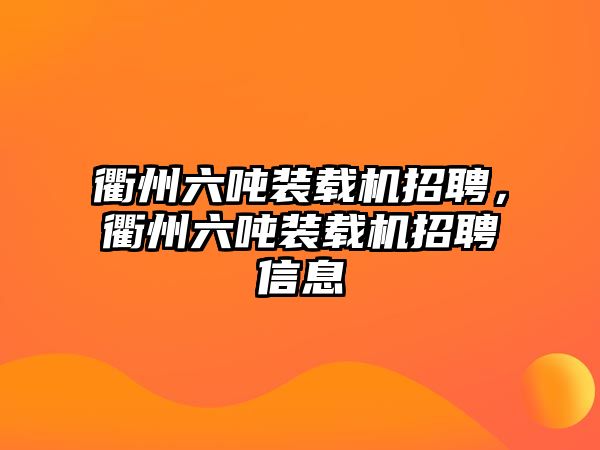 衢州六吨装载机招聘，衢州六吨装载机招聘信息